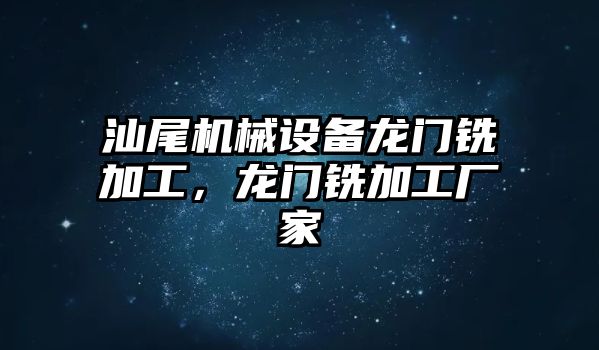 汕尾机械设备龙门铣加工，龙门铣加工厂家